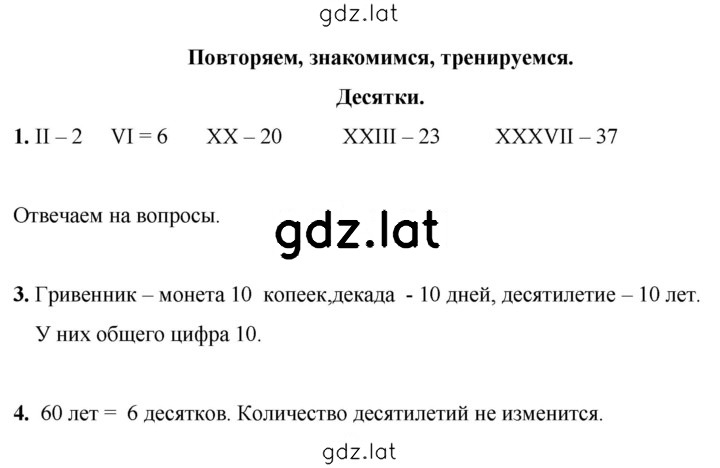 gdz.lat

Повторяем, знакомимся, тренируемся.

Десятки.

1. II – 2 VI = 6 XX – 20 XXIII – 23 XXXVII – 37

Отвечаем на вопросы.

gdz.lat

3. Гривенник – монета 10 копеек,декада - 10 дней, десятилетие – 10 лет. У них общего цифра 10.

4. 60 лет = 6 десятков. Количество десятилетий не изменится.

gdz.lat